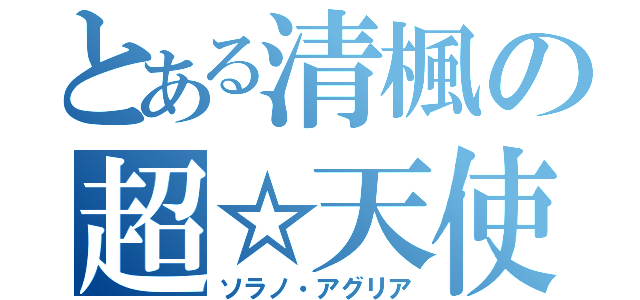 とある清楓の
超☆天使
ソラノ・アグリア